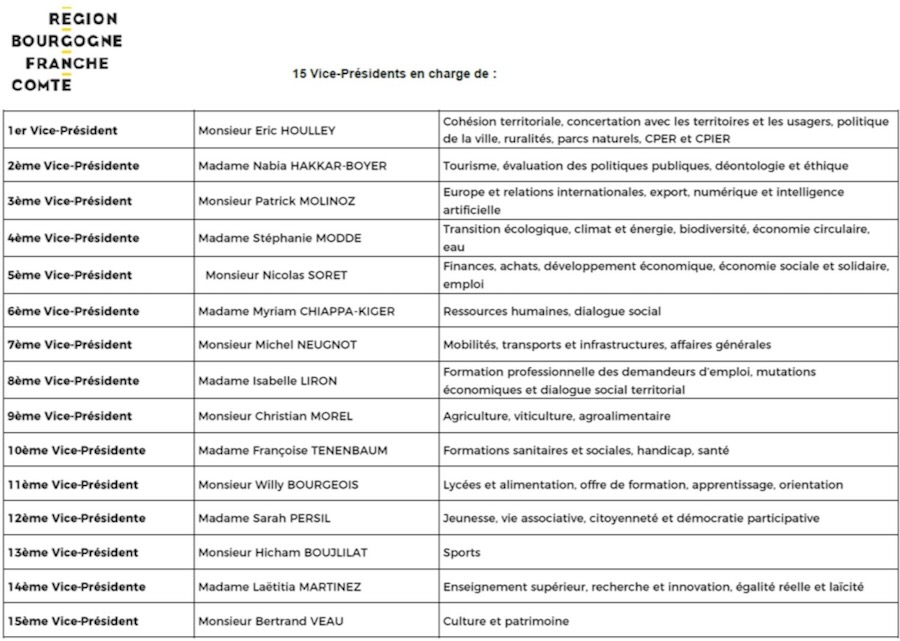 REGION
BOURGOGNE
FRANCHE
COMTE

15 Vice-Présidents en charge de :

| | | |
|---|---|---|
| 1er Vice-Président | Monsieur Eric HOULLEY | Cohésion territoriale, concertation avec les territoires et les usagers, politique de la ville, ruralités, parcs naturels, CPER et CPIER |
| 2ème Vice-Présidente | Madame Nabia HAKKAR-BOYER | Tourisme, évaluation des politiques publiques, déontologie et éthique |
| 3ème Vice-Président | Monsieur Patrick MOLINOZ | Europe et relations internationales, export, numérique et intelligence artificielle |
| 4ème Vice-Présidente | Madame Stéphanie MODDE | Transition écologique, climat et énergie, biodiversité, économie circulaire, eau |
| 5ème Vice-Président | Monsieur Nicolas SORET | Finances, achats, développement économique, économie sociale et solidaire, emploi |
| 6ème Vice-Présidente | Madame Myriam CHIAPPA-KIGER | Ressources humaines, dialogue social |
| 7ème Vice-Président | Monsieur Michel NEUGNOT | Mobilités, transports et infrastructures, affaires générales |
| 8ème Vice-Présidente | Madame Isabelle LIRON | Formation professionnelle des demandeurs d'emploi, mutations économiques et dialogue social territorial |
| 9ème Vice-Président | Monsieur Christian MOREL | Agriculture, viticulture, agroalimentaire |
| 10ème Vice-Présidente | Madame Françoise TENENBAUM | Formations sanitaires et sociales, handicap, santé |
| 11ème Vice-Président | Monsieur Willy BOURGEOIS | Lycées et alimentation, offre de formation, apprentissage, orientation |
| 12ème Vice-Présidente | Madame Sarah PERSIL | Jeunesse, vie associative, citoyenneté et démocratie participative |
| 13ème Vice-Président | Monsieur Hicham BOUJLILAT | Sports |
| 14ème Vice-Présidente | Madame Laëtitia MARTINEZ | Enseignement supérieur, recherche et innovation, égalité réelle et laïcité |
| 15ème Vice-Président | Monsieur Bertrand VEAU | Culture et patrimoine |